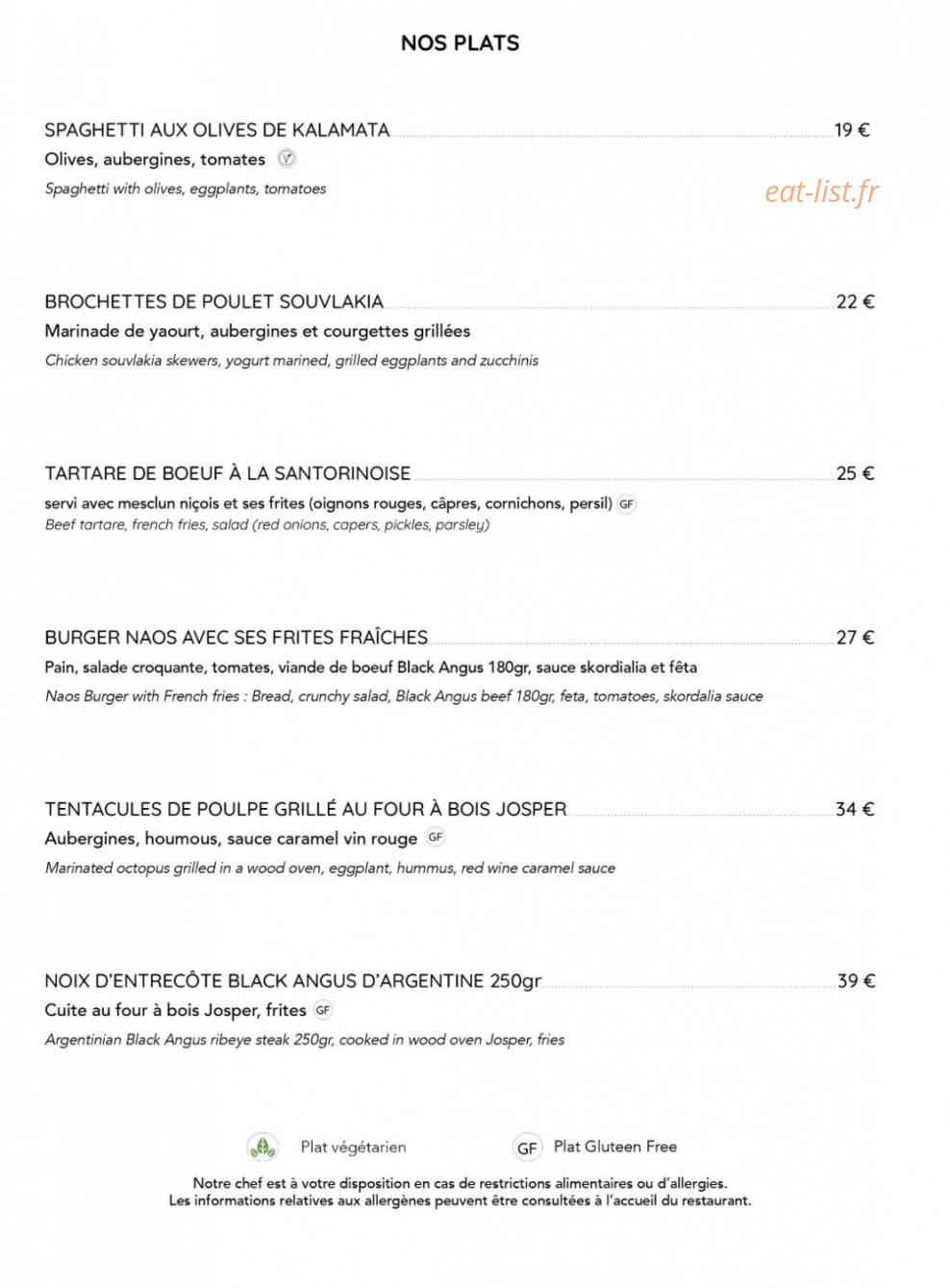 NOS PLATS

SPAGHETTI AUX OLIVES DE KALAMATA 19 €
Olives, aubergines, tomates
Spaghetti with olives, eggplants, tomatoes

eat-list.fr

BROCHETTES DE POULET SOUVLAKIA 22 €
Marinade de yaourt, aubergines et courgettes grillées
Chicken souvlakia skewers, yogurt marined, grilled eggplants and zucchinis

TARTARE DE BOEUF À LA SANTORINOISE 25 €
servi avec mesclun niçois et ses frites (oignons rouges, câpres, cornichons, persil) GF
Beef tartare, french fries, salad (red onions, capers, pickles, parsley)

BURGER NAOS AVEC SES FRITES FRAÎCHES 27 €
Pain, salade croquante, tomates, viande de boeuf Black Angus 180gr, sauce skordialia et fêta
Naos Burger with French fries : Bread, crunchy salad, Black Angus beef 180gr, feta, tomatoes, skordalia sauce

TENTACULES DE POULPE GRILLÉ AU FOUR À BOIS JOSPER 34 €
Aubergines, houmous, sauce caramel vin rouge GF
Marinated octopus grilled in a wood oven, eggplant, hummus, red wine caramel sauce

NOIX D'ENTRECÔTE BLACK ANGUS D'ARGENTINE 250gr 39 €
Cuite au four à bois Josper, frites GF
Argentinian Black Angus ribeye steak 250gr, cooked in wood oven Josper, fries

Plat végétarien GF Plat Gluteen Free

Notre chef est à votre disposition en cas de restrictions alimentaires ou d'allergies.
Les informations relatives aux allergènes peuvent être consultées à l'accueil du restaurant.